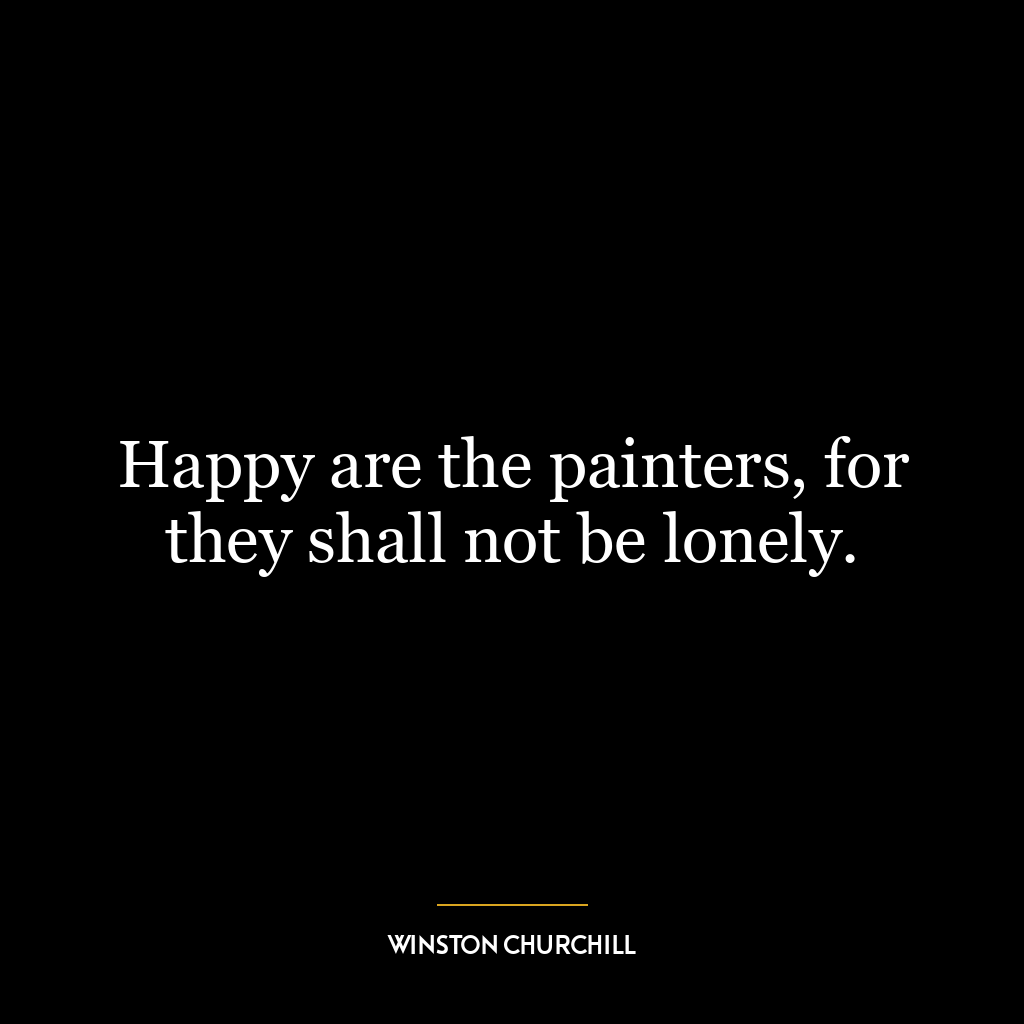 Happy are the painters, for they shall not be lonely.

WINSTON CHURCHILL